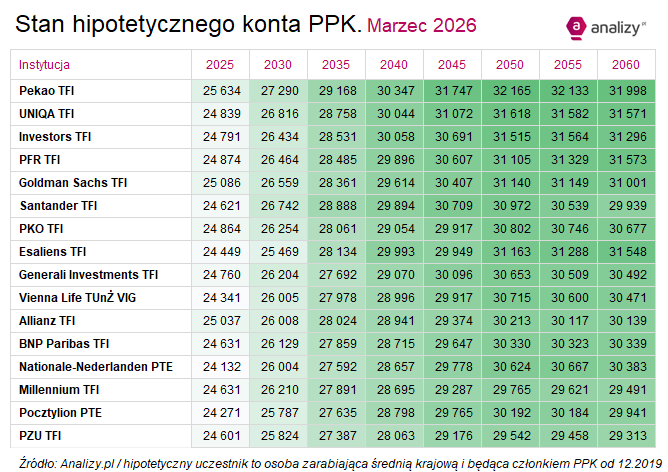 Stan hipotetycznego konta PPK. Marzec 2026

analizy.pl

| Instytucja | 2025 | 2030 | 2035 | 2040 | 2045 | 2050 | 2055 | 2060 |
|---|---|---|---|---|---|---|---|---|
| Pekao TFI | 25 634 | 27 290 | 29 168 | 30 347 | 31 747 | 32 165 | 32 133 | 31 998 |
| UNIQA TFI | 24 839 | 26 816 | 28 758 | 30 044 | 31 072 | 31 618 | 31 582 | 31 571 |
| Investors TFI | 24 791 | 26 434 | 28 531 | 30 058 | 30 691 | 31 515 | 31 564 | 31 296 |
| PFR TFI | 24 874 | 26 464 | 28 485 | 29 896 | 30 607 | 31 105 | 31 329 | 31 573 |
| Goldman Sachs TFI | 25 086 | 26 559 | 28 361 | 29 614 | 30 407 | 31 140 | 31 149 | 31 001 |
| Santander TFI | 24 621 | 26 742 | 28 888 | 29 894 | 30 709 | 30 972 | 30 539 | 29 939 |
| PKO TFI | 24 864 | 26 254 | 28 061 | 29 054 | 29 917 | 30 802 | 30 746 | 30 677 |
| Esaliens TFI | 24 449 | 25 469 | 28 134 | 29 993 | 29 949 | 31 163 | 31 288 | 31 548 |
| Generali Investments TFI | 24 760 | 26 204 | 27 692 | 29 070 | 30 096 | 30 653 | 30 509 | 30 492 |
| Vienna Life TUnŻ VIG | 24 341 | 26 005 | 27 978 | 28 996 | 29 917 | 30 715 | 30 600 | 30 471 |
| Allianz TFI | 25 037 | 26 008 | 28 024 | 28 941 | 29 374 | 30 213 | 30 117 | 30 139 |
| BNP Paribas TFI | 24 631 | 26 129 | 27 859 | 28 715 | 29 647 | 30 330 | 30 323 | 30 339 |
| Nationale-Nederlanden PTE | 24 132 | 26 004 | 27 592 | 28 657 | 29 778 | 30 624 | 30 667 | 30 383 |
| Millennium TFI | 24 631 | 26 210 | 27 891 | 28 695 | 29 287 | 29 765 | 29 621 | 29 491 |
| Pocztylion PTE | 24 271 | 25 787 | 27 635 | 28 798 | 29 765 | 30 192 | 30 184 | 29 941 |
| PZU TFI | 24 601 | 25 824 | 27 387 | 28 063 | 29 176 | 29 542 | 29 458 | 29 313 |

Źródło: Analizy.pl / hipotetyczny uczestnik to osoba zarabiająca średnią krajową i będąca członkiem PPK od 12.2019